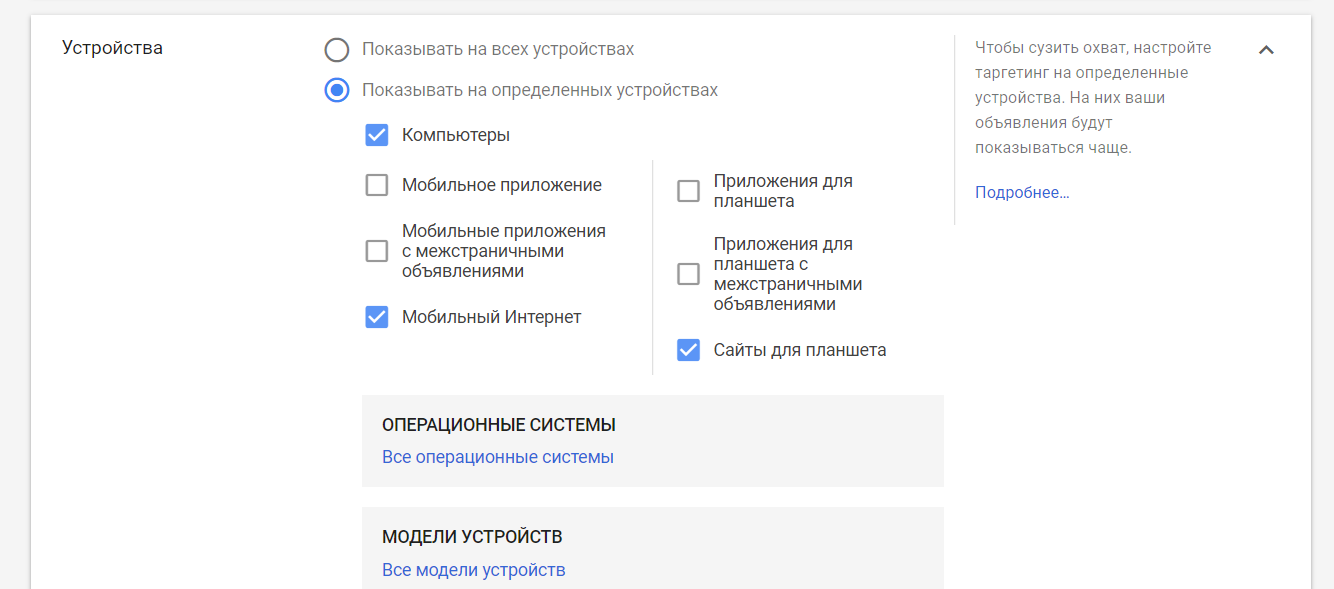 Устройства

Показывать на всех устройствах

Показывать на определенных устройствах

Компьютеры

Мобильное приложение

Мобильные приложения с межстраничными объявлениями

Мобильный Интернет

Приложения для планшета

Приложения для планшета с межстраничными объявлениями

Сайты для планшета

ОПЕРАЦИОННЫЕ СИСТЕМЫ

Все операционные системы

МОДЕЛИ УСТРОЙСТВ

Все модели устройств

Чтобы сузить охват, настройте таргетинг на определенные устройства. На них ваши объявления будут показываться чаще.

Подробнее...